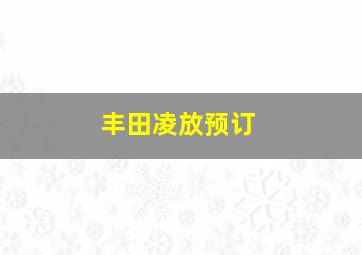 丰田凌放预订